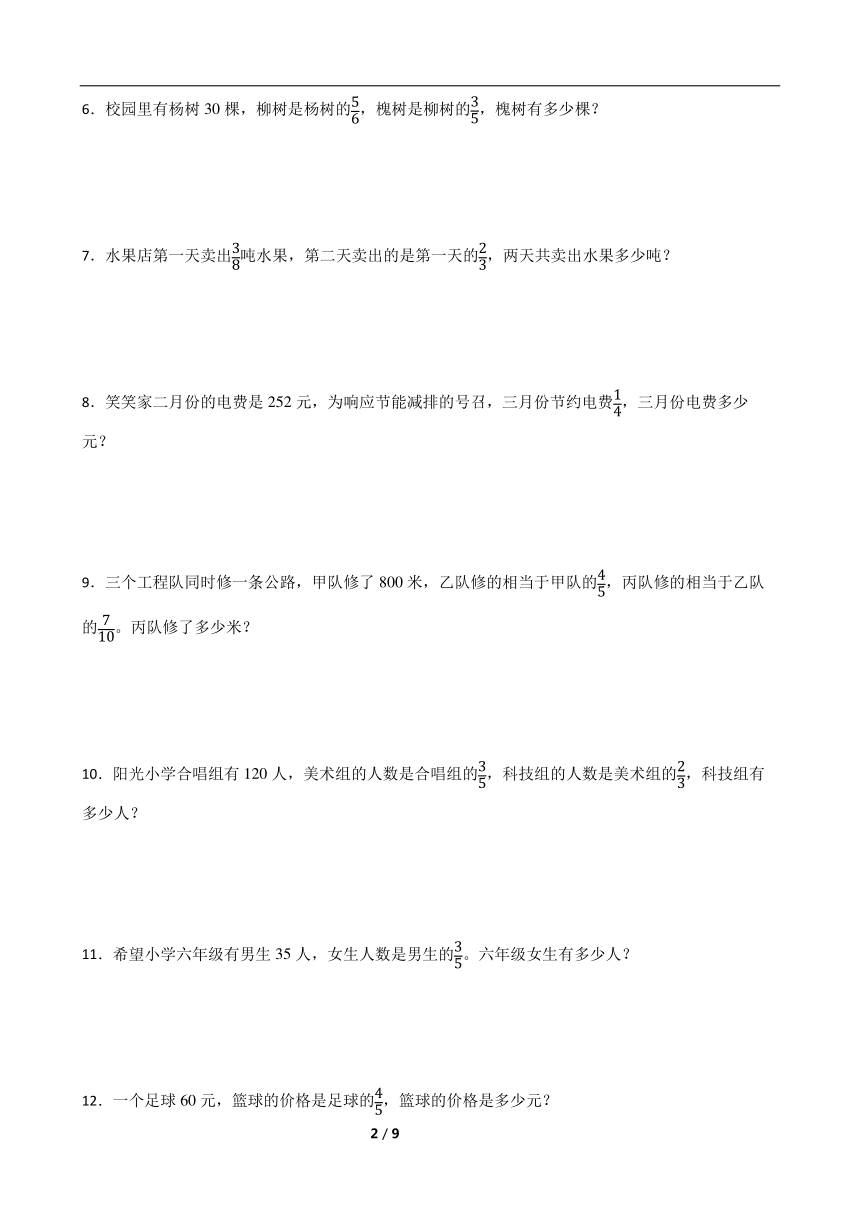 6．校园里有杨树 30 棵，柳树是杨树的$\frac{5}{6}$，槐树是柳树的$\frac{3}{5}$，槐树有多少棵？

7．水果店第一天卖出$\frac{3}{8}$吨水果，第二天卖出的是第一天的$\frac{2}{3}$，两天共卖出水果多少吨？

8．笑笑家二月份的电费是 252 元，为响应节能减排的号召，三月份节约电费$\frac{1}{4}$，三月份电费多少元？

9．三个工程队同时修一条公路，甲队修了 800 米，乙队修的相当于甲队的$\frac{4}{5}$，丙队修的相当于乙队的$\frac{7}{10}$。丙队修了多少米？

10．阳光小学合唱组有 120 人，美术组的人数是合唱组的$\frac{3}{5}$，科技组的人数是美术组的$\frac{2}{3}$，科技组有多少人？

11．希望小学六年级有男生 35 人，女生人数是男生的$\frac{3}{5}$。六年级女生有多少人？

12．一个足球 60 元，篮球的价格是足球的$\frac{4}{5}$，篮球的价格是多少元？

2 / 9